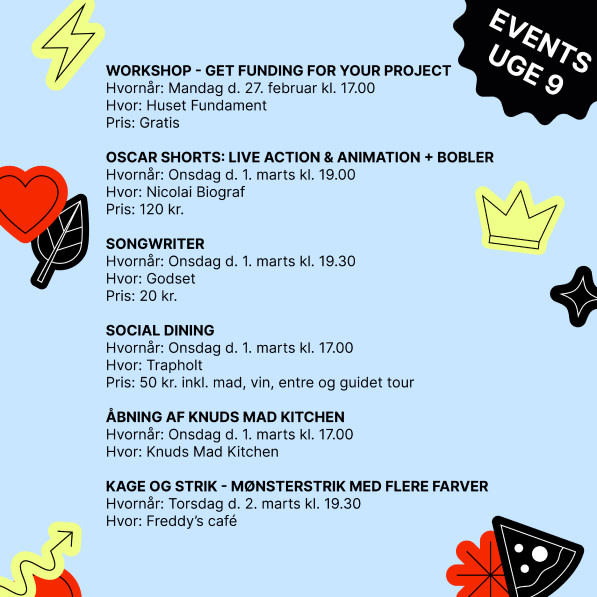 EVENTS UGE 9

WORKSHOP - GET FUNDING FOR YOUR PROJECT
Hvornår: Mandag d. 27. februar kl. 17.00
Hvor: Huset Fundament
Pris: Gratis

OSCAR SHORTS: LIVE ACTION & ANIMATION + BOBLER
Hvornår: Onsdag d. 1. marts kl. 19.00
Hvor: Nicolai Biograf
Pris: 120 kr.

SONGWRITER
Hvornår: Onsdag d. 1. marts kl. 19.30
Hvor: Godset
Pris: 20 kr.

SOCIAL DINING
Hvornår: Onsdag d. 1. marts kl. 17.00
Hvor: Trapholt
Pris: 50 kr. inkl. mad, vin, entre og guidet tour

ÅBNING AF KNUDS MAD KITCHEN
Hvornår: Onsdag d. 1. marts kl. 17.00
Hvor: Knuds Mad Kitchen

KAGE OG STRIK - MØNSTERSTRIK MED FLERE FARVER
Hvornår: Torsdag d. 2. marts kl. 19.30
Hvor: Freddy's café